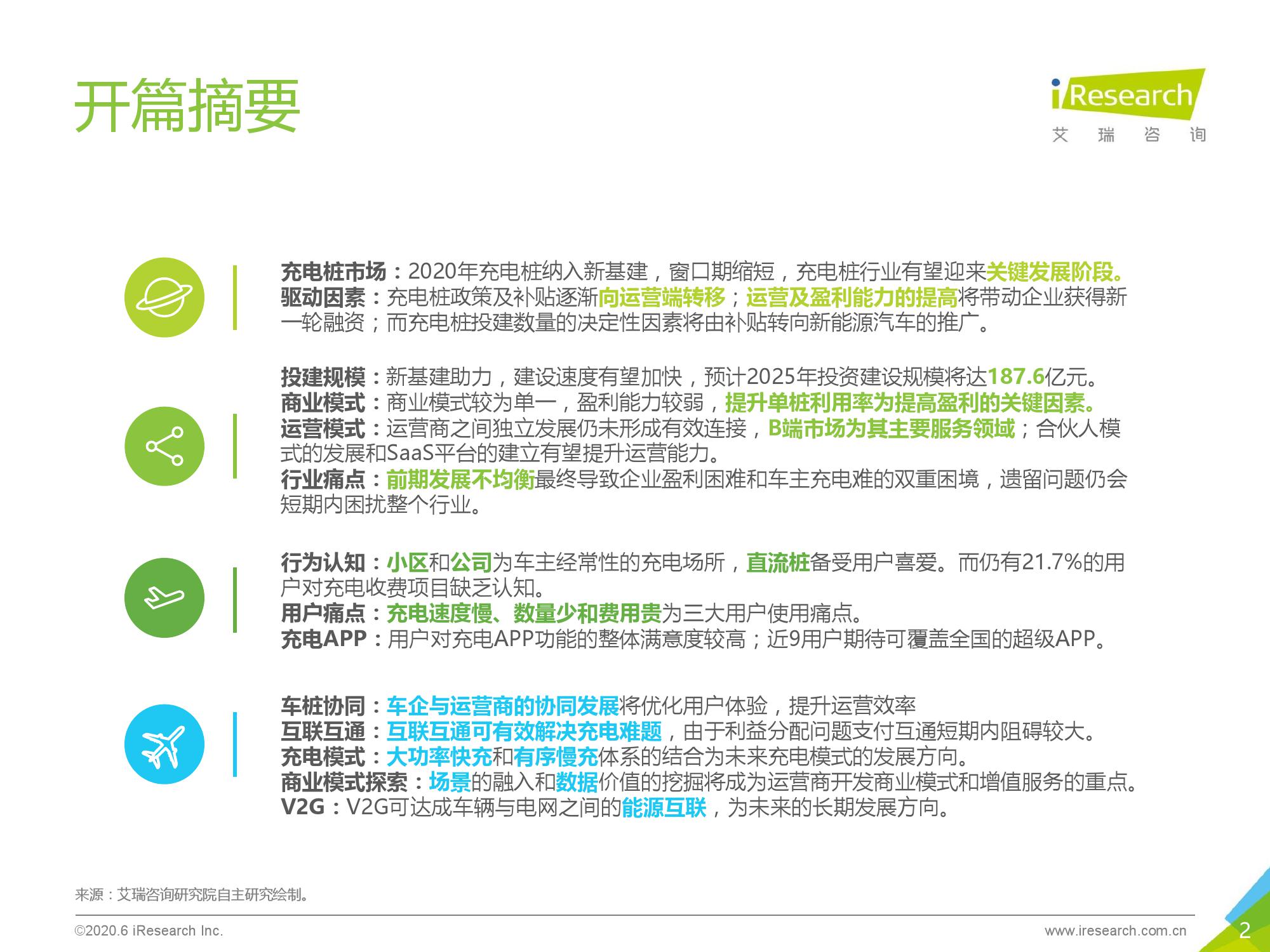 开篇摘要

iResearch
艾 瑞 咨 询

充电桩市场：2020年充电桩纳入新基建，窗口期缩短，充电桩行业有望迎来关键发展阶段。
驱动因素：充电桩政策及补贴逐渐向运营端转移；运营及盈利能力的提高将带动企业获得新一轮融资；而充电桩投建数量的决定性因素将由补贴转向新能源汽车的推广。

投建规模：新基建助力，建设速度有望加快，预计2025年投资建设规模将达187.6亿元。
商业模式：商业模式较为单一，盈利能力较弱，提升单桩利用率为提高盈利的关键因素。
运营模式：运营商之间独立发展仍未形成有效连接，B端市场为其主要服务领域；合伙人模式的发展和SaaS平台的建立有望提升运营能力。
行业痛点：前期发展不均衡最终导致企业盈利困难和车主充电难的双重困境，遗留问题仍会短期内困扰整个行业。

行为认知：小区和公司为车主经常性的充电场所，直流桩备受用户喜爱。而仍有21.7%的用户对充电收费项目缺乏认知。
用户痛点：充电速度慢、数量少和费用贵为三大用户使用痛点。
充电APP：用户对充电APP功能的整体满意度较高；近9用户期待可覆盖全国的超级APP。

车桩协同：车企与运营商的协同发展将优化用户体验，提升运营效率
互联互通：互联互通可有效解决充电难题，由于利益分配问题支付互通短期内阻碍较大。
充电模式：大功率快充和有序慢充体系的结合为未来充电模式的发展方向。
商业模式探索：场景的融入和数据价值的挖掘将成为运营商开发商业模式和增值服务的重点。
V2G：V2G可达成车辆与电网之间的能源互联，为未来的长期发展方向。

来源：艾瑞咨询研究院自主研究绘制。

©2020.6 iResearch Inc.
www.iresearch.com.cn
2